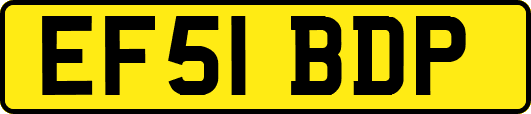 EF51 BDP